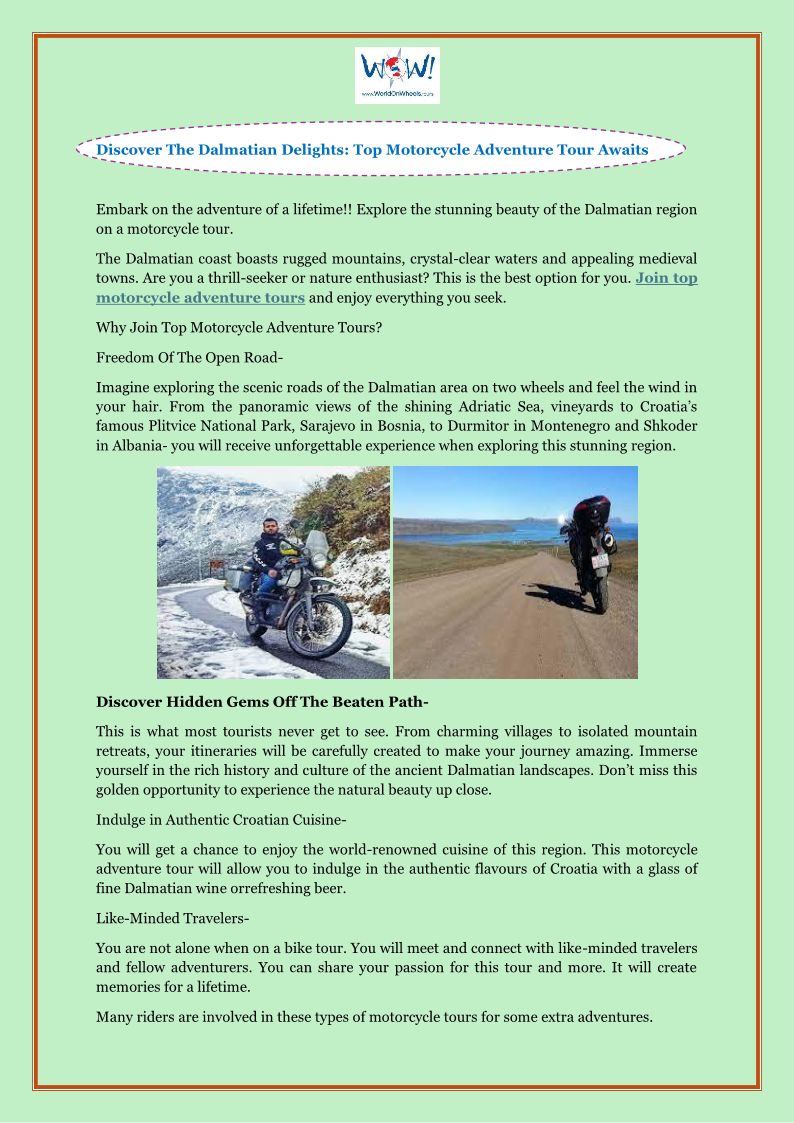 WOW!
www.WorldOnWheels.tours

Discover The Dalmatian Delights: Top Motorcycle Adventure Tour Awaits

Embark on the adventure of a lifetime!! Explore the stunning beauty of the Dalmatian region on a motorcycle tour.

The Dalmatian coast boasts rugged mountains, crystal-clear waters and appealing medieval towns. Are you a thrill-seeker or nature enthusiast? This is the best option for you. Join top motorcycle adventure tours and enjoy everything you seek.

Why Join Top Motorcycle Adventure Tours?

Freedom Of The Open Road-

Imagine exploring the scenic roads of the Dalmatian area on two wheels and feel the wind in your hair. From the panoramic views of the shining Adriatic Sea, vineyards to Croatia's famous Plitvice National Park, Sarajevo in Bosnia, to Durmitor in Montenegro and Shkoder in Albania- you will receive unforgettable experience when exploring this stunning region.

Discover Hidden Gems Off The Beaten Path-

This is what most tourists never get to see. From charming villages to isolated mountain retreats, your itineraries will be carefully created to make your journey amazing. Immerse yourself in the rich history and culture of the ancient Dalmatian landscapes. Don't miss this golden opportunity to experience the natural beauty up close.

Indulge in Authentic Croatian Cuisine-

You will get a chance to enjoy the world-renowned cuisine of this region. This motorcycle adventure tour will allow you to indulge in the authentic flavours of Croatia with a glass of fine Dalmatian wine orrefreshing beer.

Like-Minded Travelers-

You are not alone when on a bike tour. You will meet and connect with like-minded travelers and fellow adventurers. You can share your passion for this tour and more. It will create memories for a lifetime.

Many riders are involved in these types of motorcycle tours for some extra adventures.